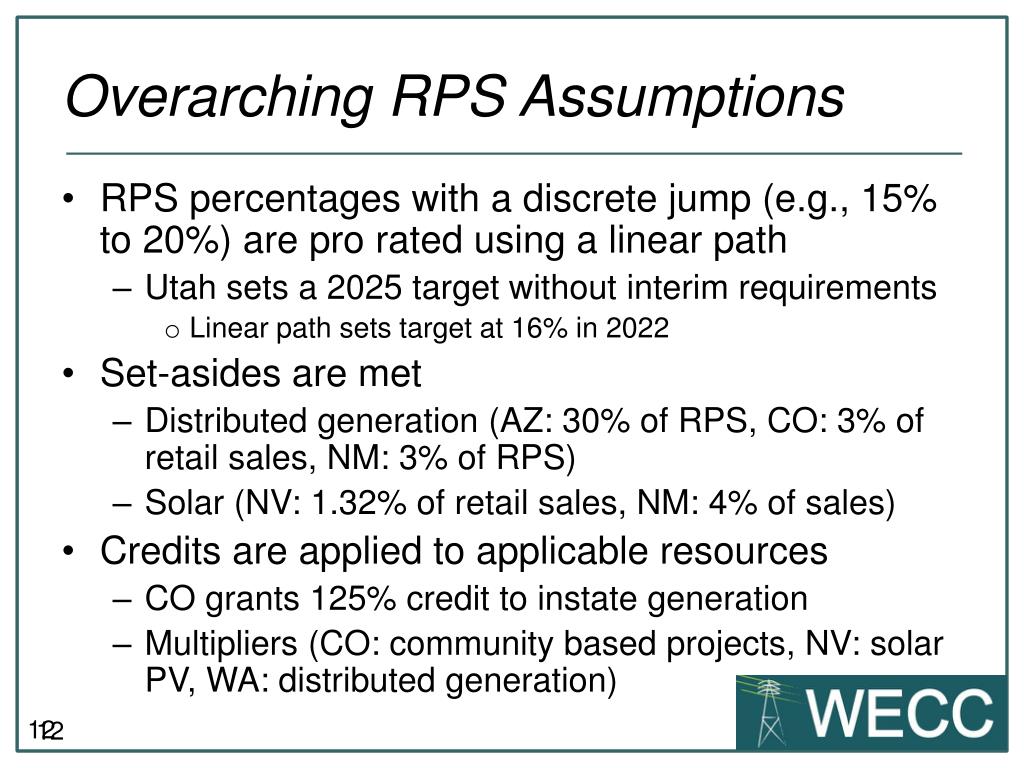 Overarching RPS Assumptions

• RPS percentages with a discrete jump (e.g., 15% to 20%) are pro rated using a linear path
  – Utah sets a 2025 target without interim requirements
    o Linear path sets target at 16% in 2022
• Set-asides are met
  – Distributed generation (AZ: 30% of RPS, CO: 3% of retail sales, NM: 3% of RPS)
  – Solar (NV: 1.32% of retail sales, NM: 4% of sales)
• Credits are applied to applicable resources
  – CO grants 125% credit to instate generation
  – Multipliers (CO: community based projects, NV: solar PV, WA: distributed generation)

12

WECC